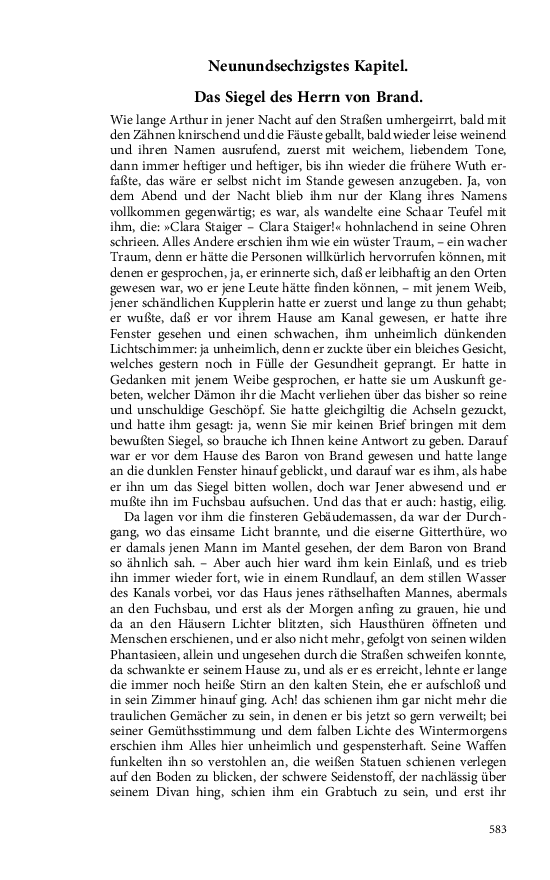 Neunundsechzigstes Kapitel.

Das Siegel des Herrn von Brand.

Wie lange Arthur in jener Nacht auf den Straßen umhergeirrt, bald mit den Zähnen knirschend und die Fäuste geballt, bald wieder leise weinend und ihren Namen ausrufend, zuerst mit weichem, liebendem Tone, dann immer heftiger und heftiger, bis ihn wieder die frühere Wuth erfaßte, das wäre er selbst nicht im Stande gewesen anzugeben. Ja, von dem Abend und der Nacht blieb ihm nur der Klang ihres Namens vollkommen gegenwärtig; es war, als wandelte eine Schaar Teufel mit ihm, die: »Clara Staiger – Clara Staiger!« hohnlachend in seine Ohren schrieen. Alles Andere erschien ihm wie ein wüster Traum, – ein wacher Traum, denn er hätte die Personen willkürlich hervorrufen können, mit denen er gesprochen, ja, er erinnerte sich, daß er leibhaftig an den Orten gewesen war, wo er jene Leute hätte finden können, – mit jenem Weib, jener schändlichen Kupplerin hatte er zuerst und lange zu thun gehabt; er wußte, daß er vor ihrem Hause am Kanal gewesen, er hatte ihre Fenster gesehen und einen schwachen, ihm unheimlich dünkenden Lichtschimmer: ja unheimlich, denn er zuckte über ein bleiches Gesicht, welches gestern noch in Fülle der Gesundheit geprangt. Er hatte in Gedanken mit jenem Weibe gesprochen, er hatte sie um Auskunft gebeten, welcher Dämon ihr die Macht verliehen über das bisher so reine und unschuldige Geschöpf. Sie hatte gleichgiltig die Achseln gezuckt, und hatte ihm gesagt: ja, wenn Sie mir keinen Brief bringen mit dem bewußten Siegel, so brauche ich Ihnen keine Antwort zu geben. Darauf war er vor dem Hause des Baron von Brand gewesen und hatte lange an die dunklen Fenster hinauf geblickt, und darauf war es ihm, als habe er ihn um das Siegel bitten wollen, doch war Jener abwesend und er mußte ihn im Fuchsbau aufsuchen. Und das that er auch: hastig, eilig.

Da lagen vor ihm die finsteren Gebäudemassen, da war der Durchgang, wo das einsame Licht brannte, und die eiserne Gitterthüre, wo er damals jenen Mann im Mantel gesehen, der dem Baron von Brand so ähnlich sah. – Aber auch hier ward ihm kein Einlaß, und es trieb ihn immer wieder fort, wie in einem Rundlauf, an dem stillen Wasser des Kanals vorbei, vor das Haus jenes räthselhaften Mannes, abermals an den Fuchsbau, und erst als der Morgen anfing zu grauen, hie und da an den Häusern Lichter blitzten, sich Hausthüren öffneten und Menschen erschienen, und er also nicht mehr, gefolgt von seinen wilden Phantasieen, allein und ungesehen durch die Straßen schweifen konnte, da schwankte er seinem Hause zu, und als er es erreicht, lehnte er lange die immer noch heiße Stirn an den kalten Stein, ehe er aufschloß und in sein Zimmer hinauf ging. Ach! das schienen ihm gar nicht mehr die traulichen Gemächer zu sein, in denen er bis jetzt so gern verweilt; bei seiner Gemüthsstimmung und dem falben Lichte des Wintermorgens erschien ihm Alles hier unheimlich und gespensterhaft. Seine Waffen funkelten ihn so verstohlen an, die weißen Statuen schienen verlegen auf den Boden zu blicken, der schwere Seidenstoff, der nachlässig über seinem Divan hing, schien ihm ein Grabtuch zu sein, und erst ihr

583